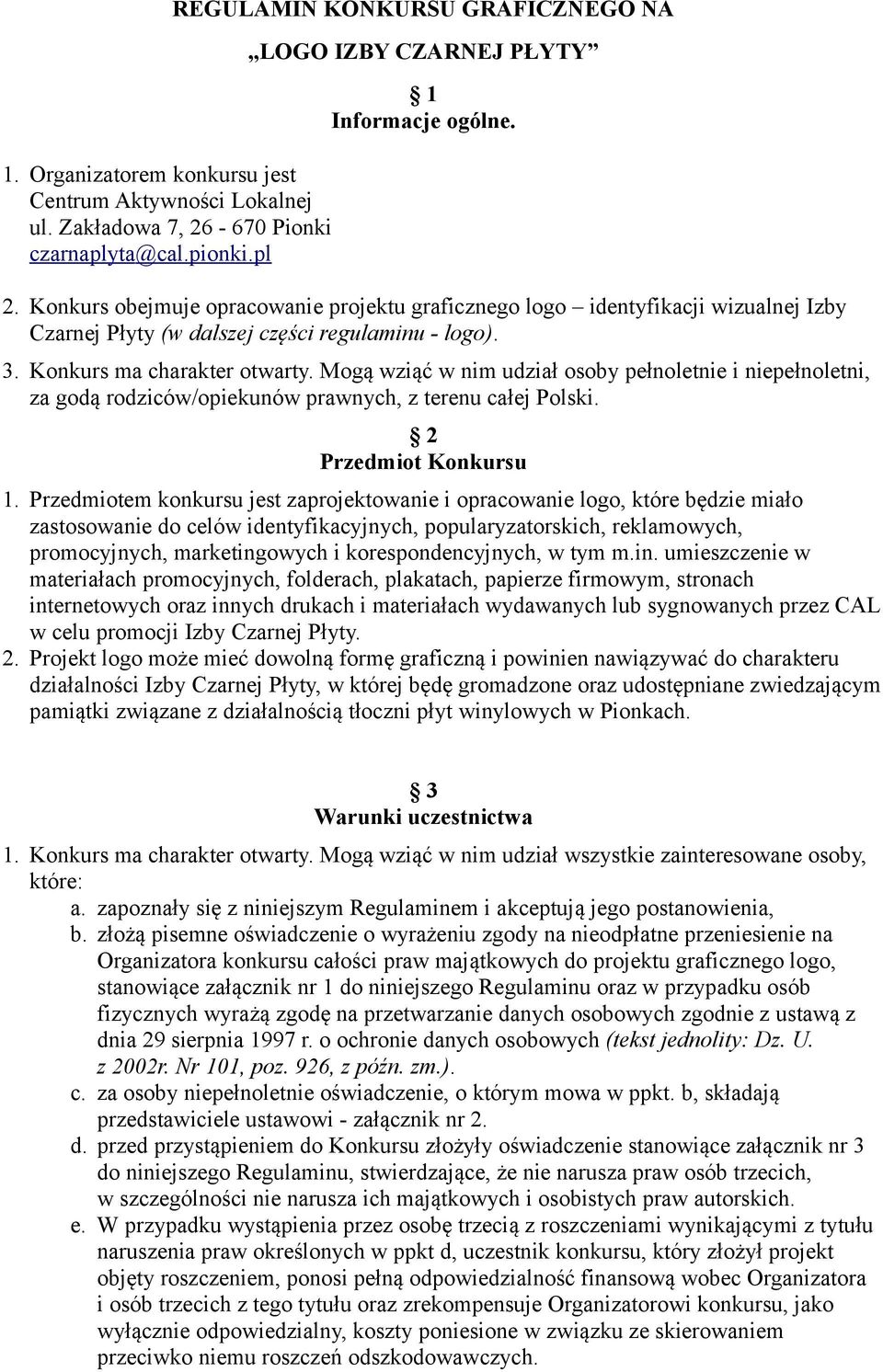 REGULAMIN KONKURSU GRAFICZNEGO NA

„LOGO IZBY CZARNEJ PŁYTY”

§ 1
Informacje ogólne.

1. Organizatorem konkursu jest Centrum Aktywności Lokalnej ul. Zakładowa 7, 26 - 670 Pionki czarnaplyta@cal.pionki.pl

2. Konkurs obejmuje opracowanie projektu graficznego logo – identyfikacji wizualnej Izby Czarnej Płyty (w dalszej części regulaminu - logo).

3. Konkurs ma charakter otwarty. Mogą wziąć w nim udział osoby pełnoletnie i niepełnoletni, za godą rodziców/opiekunów prawnych, z terenu całej Polski.

§ 2
Przedmiot Konkursu

1. Przedmiotem konkursu jest zaprojektowanie i opracowanie logo, które będzie miało zastosowanie do celów identyfikacyjnych, popularyzatorskich, reklamowych, promocyjnych, marketingowych i korespondencyjnych, w tym m.in. umieszczenie w materiałach promocyjnych, folderach, plakatach, papierze firmowym, stronach internetowych oraz innych drukach i materiałach wydawanych lub sygnowanych przez CAL w celu promocji Izby Czarnej Płyty.
2. Projekt logo może mieć dowolną formę graficzną i powinien nawiązywać do charakteru działalności Izby Czarnej Płyty, w której będę gromadzone oraz udostępniane zwiedzającym pamiątki związane z działalnością tłoczni płyt winylowych w Pionkach.

§ 3
Warunki uczestnictwa

1. Konkurs ma charakter otwarty. Mogą wziąć w nim udział wszystkie zainteresowane osoby, które:
a. zapoznały się z niniejszym Regulaminem i akceptują jego postanowienia,
b. złożą pisemne oświadczenie o wyrażeniu zgody na nieodpłatne przeniesienie na Organizatora konkursu całości praw majątkowych do projektu graficznego logo, stanowiące załącznik nr 1 do niniejszego Regulaminu oraz w przypadku osób fizycznych wyrażą zgodę na przetwarzanie danych osobowych zgodnie z ustawą z dnia 29 sierpnia 1997 r. o ochronie danych osobowych (tekst jednolity: Dz. U. z 2002r. Nr 101, poz. 926, z późn. zm.).
c. za osoby niepełnoletnie oświadczenie, o którym mowa w ppkt. b, składają przedstawiciele ustawowi - załącznik nr 2.
d. przed przystąpieniem do Konkursu złożyły oświadczenie stanowiące załącznik nr 3 do niniejszego Regulaminu, stwierdzające, że nie narusza praw osób trzecich, w szczególności nie narusza ich majątkowych i osobistych praw autorskich.
e. W przypadku wystąpienia przez osobę trzecią z roszczeniami wynikającymi z tytułu naruszenia praw określonych w ppkt d, uczestnik konkursu, który złożył projekt objęty roszczeniem, ponosi pełną odpowiedzialność finansową wobec Organizatora i osób trzecich z tego tytułu oraz zrekompensuje Organizatorowi konkursu, jako wyłącznie odpowiedzialny, koszty poniesione w związku ze skierowaniem przeciwko niemu roszczeń odszkodowawczych.